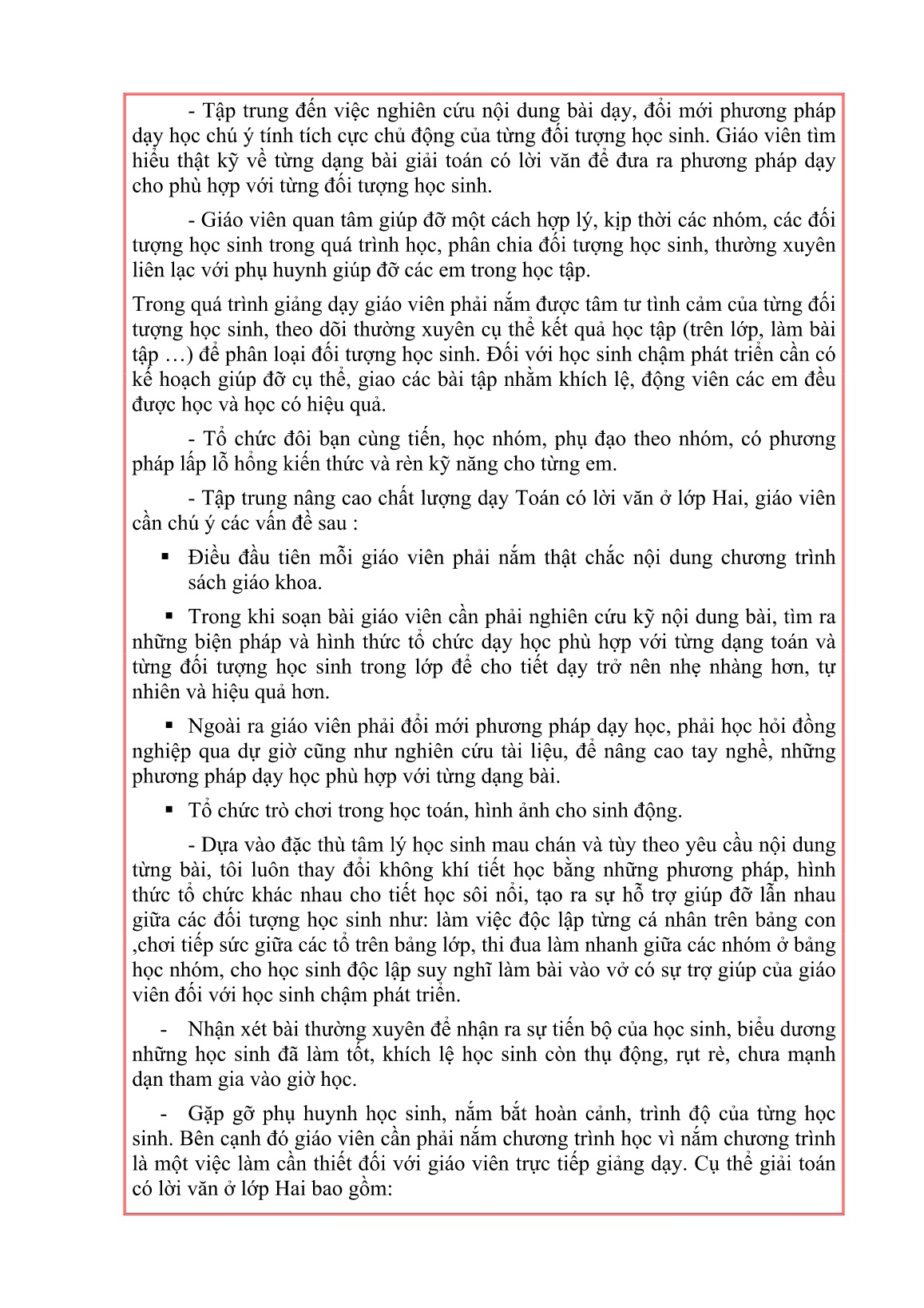 - Tập trung đến việc nghiên cứu nội dung bài dạy, đổi mới phương pháp dạy học chú ý tính tích cực chủ động của từng đối tượng học sinh. Giáo viên tìm hiểu thật kỹ về từng dạng bài giải toán có lời văn để đưa ra phương pháp dạy cho phù hợp với từng đối tượng học sinh.

- Giáo viên quan tâm giúp đỡ một cách hợp lý, kịp thời các nhóm, các đối tượng học sinh trong quá trình học, phân chia đối tượng học sinh, thường xuyên liên lạc với phụ huynh giúp đỡ các em trong học tập.

Trong quá trình giảng dạy giáo viên phải nắm được tâm tư tình cảm của từng đối tượng học sinh, theo dõi thường xuyên cụ thể kết quả học tập (trên lớp, làm bài tập …) để phân loại đối tượng học sinh. Đối với học sinh chậm phát triển cần có kế hoạch giúp đỡ cụ thể, giao các bài tập nhằm khích lệ, động viên các em đều được học và học có hiệu quả.

- Tổ chức đôi bạn cùng tiến, học nhóm, phụ đạo theo nhóm, có phương pháp lấp lỗ hổng kiến thức và rèn kỹ năng cho từng em.

- Tập trung nâng cao chất lượng dạy Toán có lời văn ở lớp Hai, giáo viên cần chú ý các vấn đề sau :

▪ Điều đầu tiên mỗi giáo viên phải nắm thật chắc nội dung chương trình sách giáo khoa.

▪ Trong khi soạn bài giáo viên cần phải nghiên cứu kỹ nội dung bài, tìm ra những biện pháp và hình thức tổ chức dạy học phù hợp với từng dạng toán và từng đối tượng học sinh trong lớp để cho tiết dạy trở nên nhẹ nhàng hơn, tự nhiên và hiệu quả hơn.

▪ Ngoài ra giáo viên phải đổi mới phương pháp dạy học, phải học hỏi đồng nghiệp qua dự giờ cũng như nghiên cứu tài liệu, để nâng cao tay nghề, những phương pháp dạy học phù hợp với từng dạng bài.

▪ Tổ chức trò chơi trong học toán, hình ảnh cho sinh động.

- Dựa vào đặc thù tâm lý học sinh mau chán và tùy theo yêu cầu nội dung từng bài, tôi luôn thay đổi không khí tiết học bằng những phương pháp, hình thức tổ chức khác nhau cho tiết học sôi nổi, tạo ra sự hỗ trợ giúp đỡ lẫn nhau giữa các đối tượng học sinh như: làm việc độc lập từng cá nhân trên bảng con ,chơi tiếp sức giữa các tổ trên bảng lớp, thi đua làm nhanh giữa các nhóm ở bảng học nhóm, cho học sinh độc lập suy nghĩ làm bài vào vở có sự trợ giúp của giáo viên đối với học sinh chậm phát triển.

- Nhận xét bài thường xuyên để nhận ra sự tiến bộ của học sinh, biểu dương những học sinh đã làm tốt, khích lệ học sinh còn thụ động, rụt rè, chưa mạnh dạn tham gia vào giờ học.

- Gặp gỡ phụ huynh học sinh, nắm bắt hoàn cảnh, trình độ của từng học sinh. Bên cạnh đó giáo viên cần phải nắm chương trình học vì nắm chương trình là một việc làm cần thiết đối với giáo viên trực tiếp giảng dạy. Cụ thể giải toán có lời văn ở lớp Hai bao gồm: